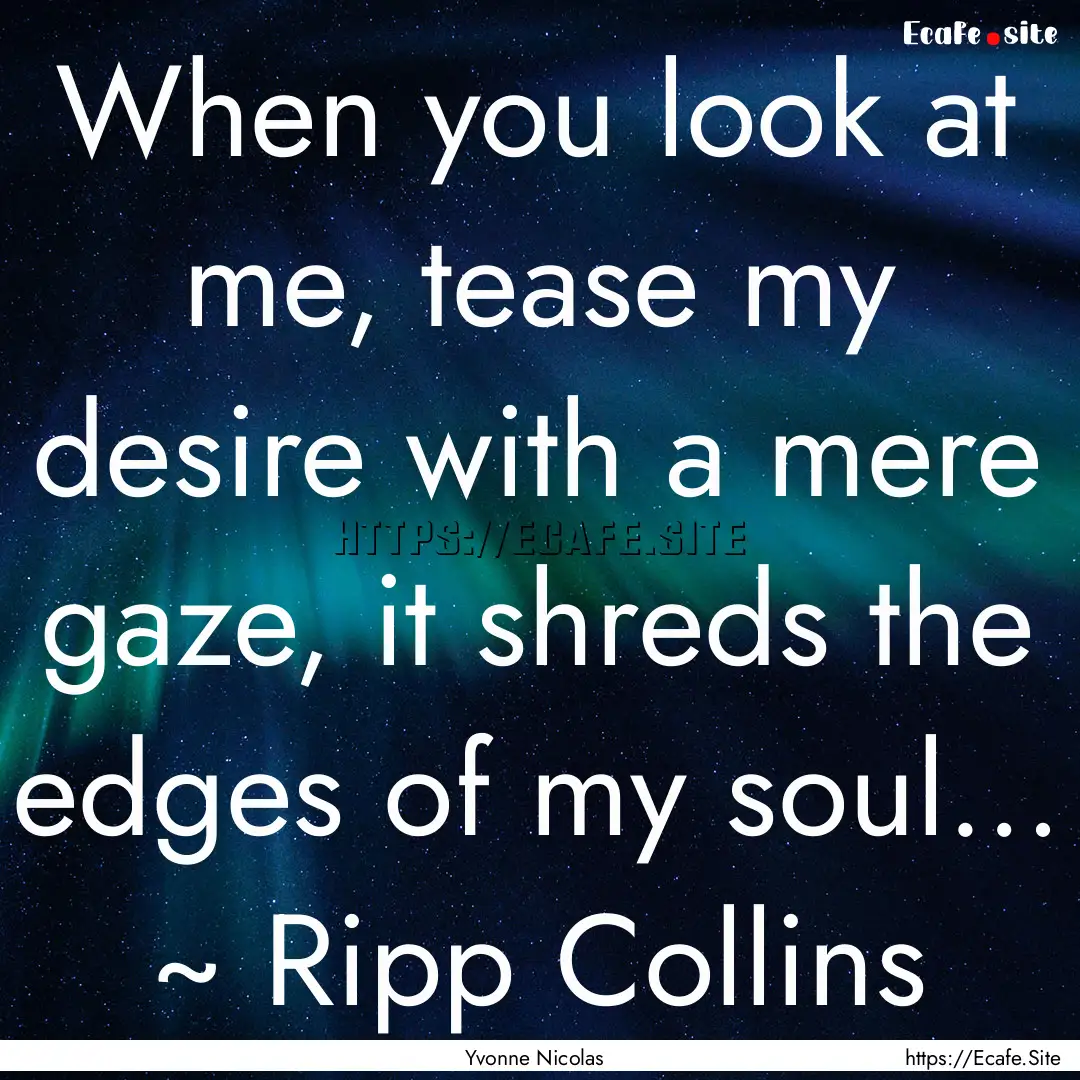 Ecafe.site

When you look at me, tease my desire with a mere gaze, it shreds the edges of my soul... ~ Ripp Collins

HTTPS://ECAFE.SITE

Yvonne Nicolas

https://Ecafe.Site